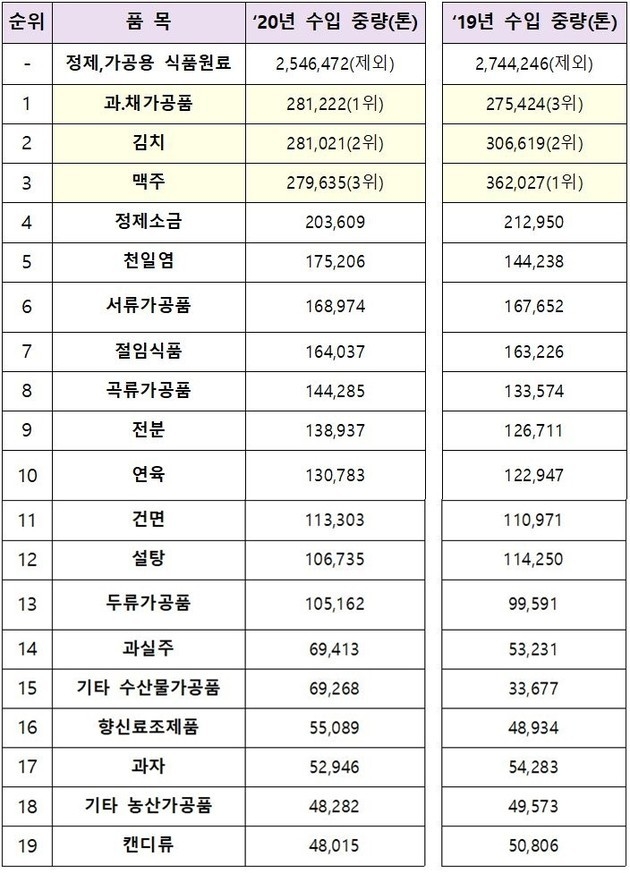 | 순위 | 품 목 | '20년 수입 중량(톤) | '19년 수입 중량(톤) |
|---|---|---|---|
| - | 정제,가공용 식품원료 | 2,546,472(제외) | 2,744,246(제외) |
| 1 | 과.채가공품 | 281,222(1위) | 275,424(3위) |
| 2 | 김치 | 281,021(2위) | 306,619(2위) |
| 3 | 맥주 | 279,635(3위) | 362,027(1위) |
| 4 | 정제소금 | 203,609 | 212,950 |
| 5 | 천일염 | 175,206 | 144,238 |
| 6 | 서류가공품 | 168,974 | 167,652 |
| 7 | 절임식품 | 164,037 | 163,226 |
| 8 | 곡류가공품 | 144,285 | 133,574 |
| 9 | 전분 | 138,937 | 126,711 |
| 10 | 연육 | 130,783 | 122,947 |
| 11 | 건면 | 113,303 | 110,971 |
| 12 | 설탕 | 106,735 | 114,250 |
| 13 | 두류가공품 | 105,162 | 99,591 |
| 14 | 과실주 | 69,413 | 53,231 |
| 15 | 기타 수산물가공품 | 69,268 | 33,677 |
| 16 | 향신료조제품 | 55,089 | 48,934 |
| 17 | 과자 | 52,946 | 54,283 |
| 18 | 기타 농산가공품 | 48,282 | 49,573 |
| 19 | 캔디류 | 48,015 | 50,806 |